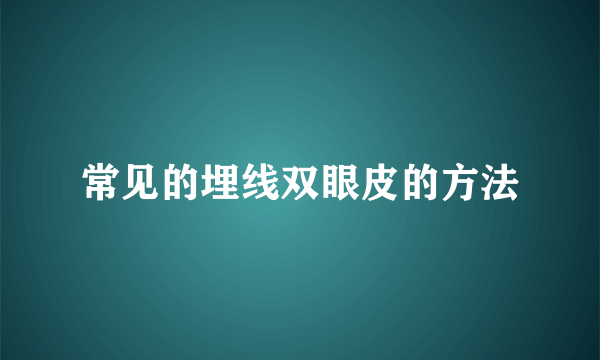 常见的埋线双眼皮的方法